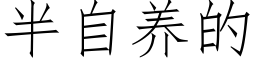 半自养的